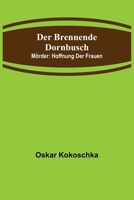 Der Brennende Dornbusch
Mörder: Hoffnung Der Frauen

Oskar Kokoschka